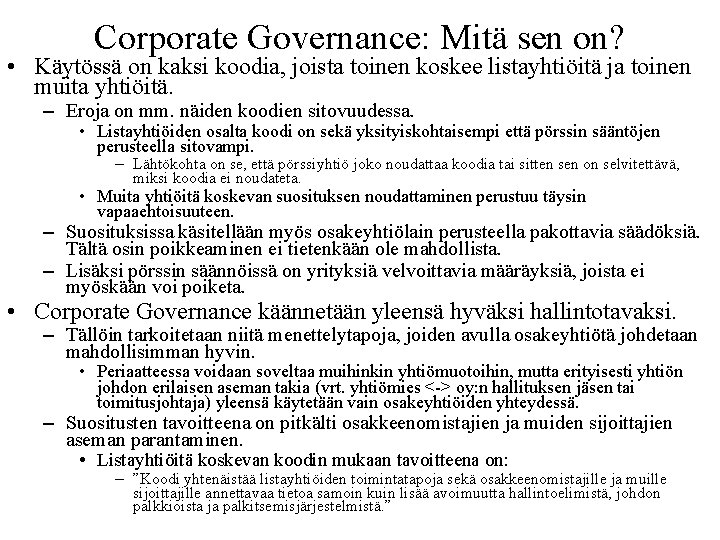 Corporate Governance: Mitä sen on?

• Käytössä on kaksi koodia, joista toinen koskee listayhtiöitä ja toinen muita yhtiöitä.
– Eroja on mm. näiden koodien sitovuudessa.
• Listayhtiöiden osalta koodi on sekä yksityiskohtaisempi että pörssin sääntöjen perusteella sitovampi.
– Lähtökohta on se, että pörssiyhtiö joko noudattaa koodia tai sitten sen on selvitettävä, miksi koodia ei noudateta.
• Muita yhtiöitä koskevan suosituksen noudattaminen perustuu täysin vapaaehtoisuuteen.
– Suosituksissa käsitellään myös osakeyhtiölain perusteella pakottavia säädöksiä. Tältä osin poikkeaminen ei tietenkään ole mahdollista.
– Lisäksi pörssin säännöissä on yrityksiä velvoittavia määräyksiä, joista ei myöskään voi poiketa.

• Corporate Governance käännetään yleensä hyväksi hallintotavaksi.
– Tällöin tarkoitetaan niitä menettelytapoja, joiden avulla osakeyhtiötä johdetaan mahdollisimman hyvin.
• Periaatteessa voidaan soveltaa muihinkin yhtiömuotoihin, mutta erityisesti yhtiön johdon erilaisen aseman takia (vrt. yhtiömies <-> oy:n hallituksen jäsen tai toimitusjohtaja) yleensä käytetään vain osakeyhtiöiden yhteydessä.
– Suositusten tavoitteena on pitkälti osakkeenomistajien ja muiden sijoittajien aseman parantaminen.
• Listayhtiöitä koskevan koodin mukaan tavoitteena on:
– ”Koodi yhtenäistää listayhtiöiden toimintatapoja sekä osakkeenomistajille ja muille sijoittajille annettavaa tietoa samoin kuin lisää avoimuutta hallintoelimistä, johdon palkkioista ja palkitsemisjärjestelmistä.”